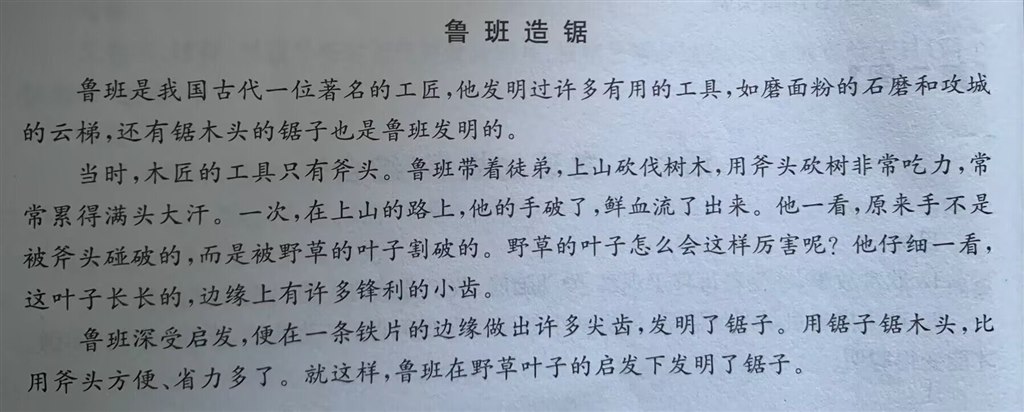 鲁班造锯

鲁班是我国古代一位著名的工匠，他发明过许多有用的工具，如磨面粉的石磨和攻城的云梯，还有锯木头的锯子也是鲁班发明的。

当时，木匠的工具只有斧头。鲁班带着徒弟，上山砍伐树木，用斧头砍树非常吃力，常常累得满头大汗。一次，在上山的路上，他的手破了，鲜血流了出来。他一看，原来手不是被斧头碰破的，而是被野草的叶子割破的。野草的叶子怎么会这样厉害呢？他仔细一看，这叶子长长的，边缘上有许多锋利的小齿。

鲁班深受启发，便在一条铁片的边缘做出许多尖齿，发明了锯子。用锯子锯木头，比用斧头方便、省力多了。就这样，鲁班在野草叶子的启发下发明了锯子。